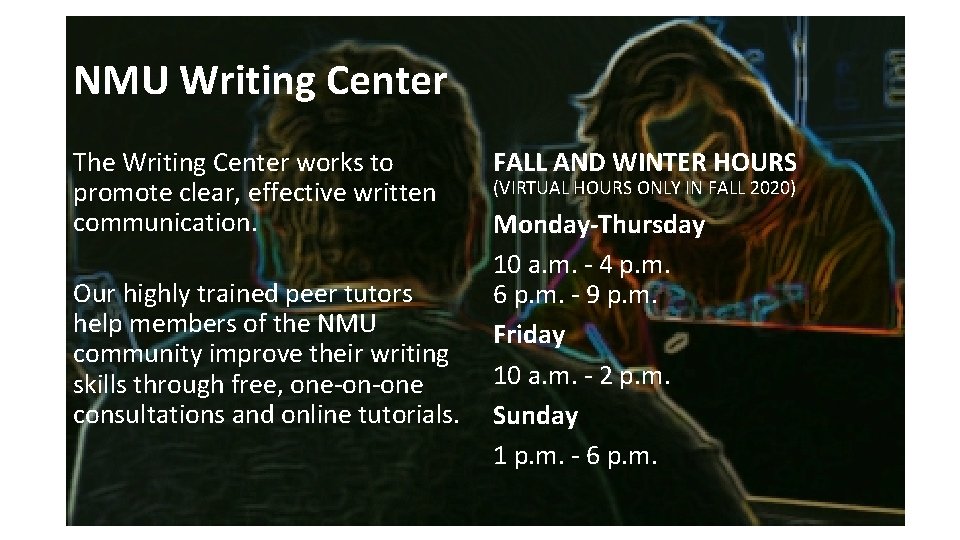 NMU Writing Center

The Writing Center works to promote clear, effective written communication.

Our highly trained peer tutors help members of the NMU community improve their writing skills through free, one-on-one consultations and online tutorials.

FALL AND WINTER HOURS
(VIRTUAL HOURS ONLY IN FALL 2020)

Monday-Thursday

10 a.m. - 4 p.m.
6 p.m. - 9 p.m.

Friday

10 a.m. - 2 p.m.

Sunday

1 p.m. - 6 p.m.